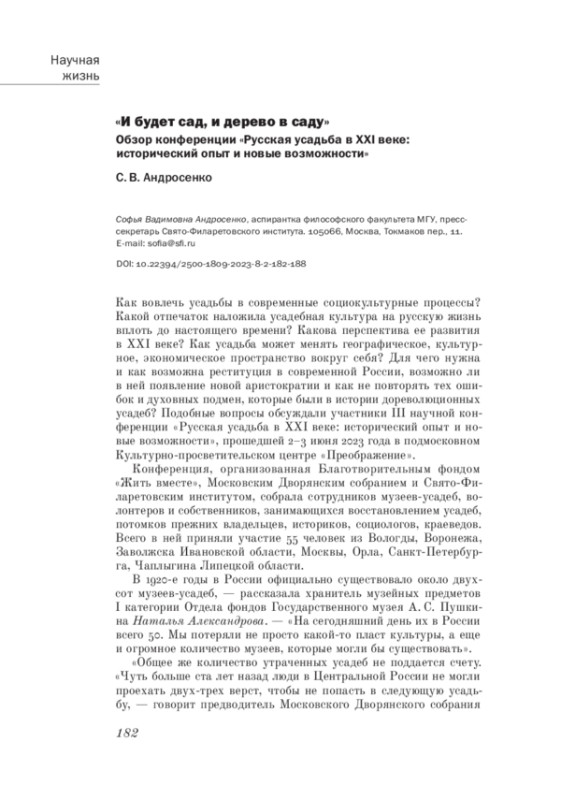 Научная жизнь

«И будет сад, и дерево в саду»
Обзор конференции «Русская усадьба в XXI веке: исторический опыт и новые возможности»

С. В. Андросенко

Софья Вадимовна Андросенко, аспирантка философского факультета МГУ, пресс-секретарь Свято-Филаретовского института. 105066, Москва, Токмаков пер., 11. E-mail: sofia@sfi.ru

DOI: 10.22394/2500-1809-2023-8-2-182-188

Как вовлечь усадьбы в современные социокультурные процессы? Какой отпечаток наложила усадебная культура на русскую жизнь вплоть до настоящего времени? Какова перспектива ее развития в XXI веке? Как усадьба может менять географическое, культурное, экономическое пространство вокруг себя? Для чего нужна и как возможна реституция в современной России, возможно ли в ней появление новой аристократии и как не повторять тех ошибок и духовных подмен, которые были в истории дореволюционных усадеб? Подобные вопросы обсуждали участники III научной конференции «Русская усадьба в XXI веке: исторический опыт и новые возможности», прошедшей 2–3 июня 2023 года в подмосковном Культурно-просветительском центре «Преображение».

Конференция, организованная Благотворительным фондом «Жить вместе», Московским Дворянским собранием и Свято-Филаретовским институтом, собрала сотрудников музеев-усадеб, волонтеров и собственников, занимающихся восстановлением усадеб, потомков прежних владельцев, историков, социологов, краеведов. Всего в ней приняли участие 55 человек из Вологды, Воронежа, Заволжска Ивановской области, Москвы, Орла, Санкт-Петербурга, Чаплыгина Липецкой области.

В 1920-е годы в России официально существовало около двухсот музеев-усадеб, — рассказала хранитель музейных предметов I категории Отдела фондов Государственного музея А. С. Пушкина Наталья Александрова. — «На сегодняшний день их в России всего 50. Мы потеряли не просто какой-то пласт культуры, а еще и огромное количество музеев, которые могли бы существовать».

«Общее же количество утраченных усадеб не поддается счету. «Чуть больше ста лет назад люди в Центральной России не могли проехать двух-трех верст, чтобы не попасть в следующую усадьбу, — говорит предводитель Московского Дворянского собрания

182